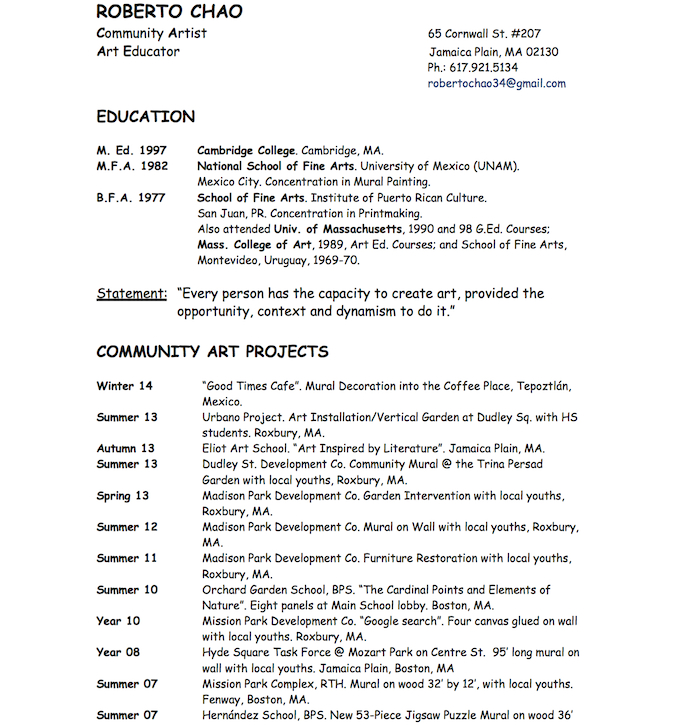 ROBERTO CHAO

Community Artist
Art Educator

65 Cornwall St. #207
Jamaica Plain, MA 02130
Ph.: 617.921.5134
robertochao34@gmail.com

EDUCATION

M. Ed. 1997 Cambridge College. Cambridge, MA.
M.F.A. 1982 National School of Fine Arts. University of Mexico (UNAM). Mexico City. Concentration in Mural Painting.
B.F.A. 1977 School of Fine Arts. Institute of Puerto Rican Culture. San Juan, PR. Concentration in Printmaking.
Also attended Univ. of Massachusetts, 1990 and 98 G.Ed. Courses; Mass. College of Art, 1989, Art Ed. Courses; and School of Fine Arts, Montevideo, Uruguay, 1969-70.

Statement: "Every person has the capacity to create art, provided the opportunity, context and dynamism to do it."

COMMUNITY ART PROJECTS

Winter 14 "Good Times Cafe". Mural Decoration into the Coffee Place, Tepoztlán, Mexico.
Summer 13 Urbano Project. Art Installation/Vertical Garden at Dudley Sq. with HS students. Roxbury, MA.
Autumn 13 Eliot Art School. "Art Inspired by Literature". Jamaica Plain, MA.
Summer 13 Dudley St. Development Co. Community Mural @ the Trina Persad Garden with local youths, Roxbury, MA.
Spring 13 Madison Park Development Co. Garden Intervention with local youths, Roxbury, MA.
Summer 12 Madison Park Development Co. Mural on Wall with local youths, Roxbury, MA.
Summer 11 Madison Park Development Co. Furniture Restoration with local youths, Roxbury, MA.
Summer 10 Orchard Garden School, BPS. "The Cardinal Points and Elements of Nature". Eight panels at Main School lobby. Boston, MA.
Year 10 Mission Park Development Co. "Google search". Four canvas glued on wall with local youths. Roxbury, MA.
Year 08 Hyde Square Task Force @ Mozart Park on Centre St. 95' long mural on wall with local youths. Jamaica Plain, Boston, MA
Summer 07 Mission Park Complex, RTH. Mural on wood 32' by 12', with local youths. Fenway, Boston, MA.
Summer 07 Hernández School, BPS. New 53-Piece Jigsaw Puzzle Mural on wood 36'